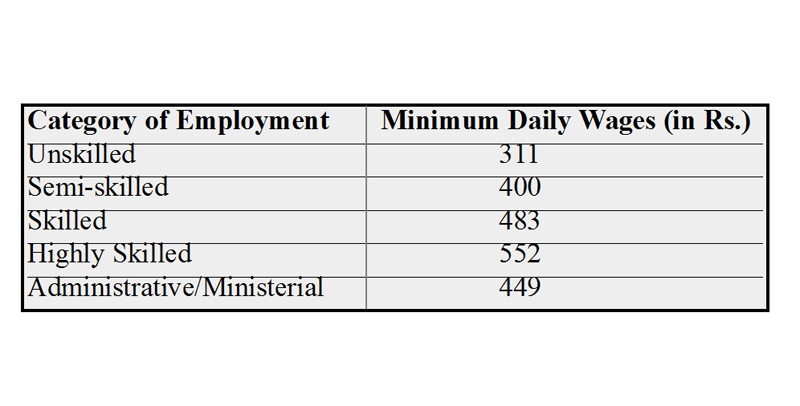 | Category of Employment | Minimum Daily Wages (in Rs.) |
|---|---|
| Unskilled | 311 |
| Semi-skilled | 400 |
| Skilled | 483 |
| Highly Skilled | 552 |
| Administrative/Ministerial | 449 |